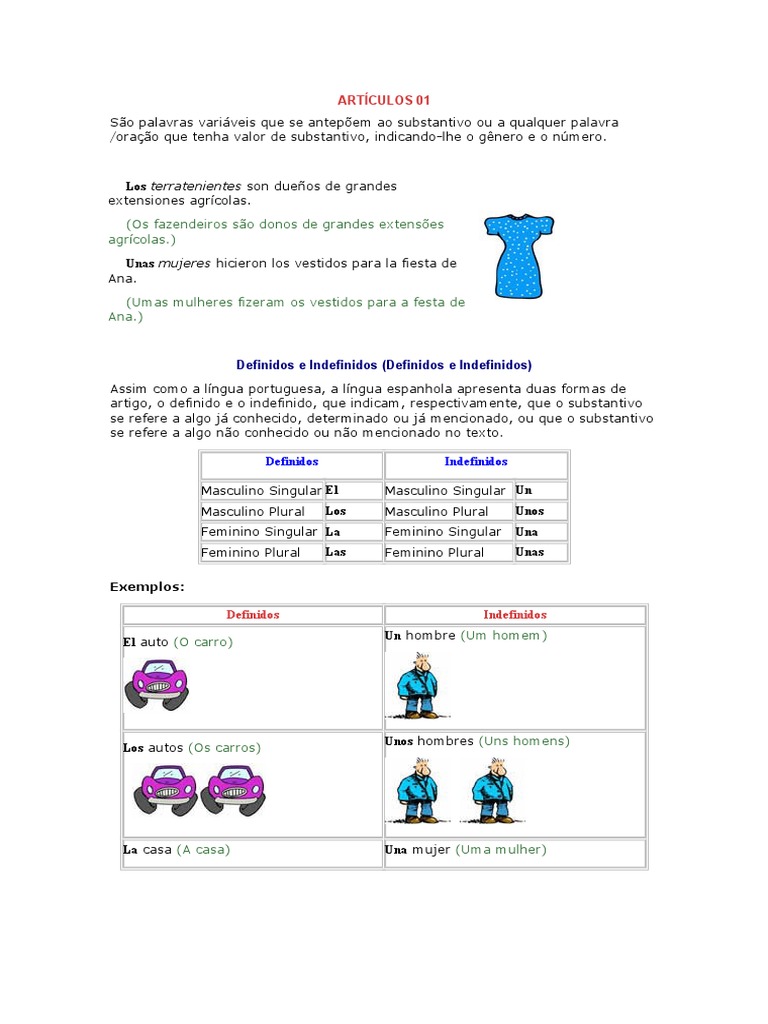 ARTÍCULOS 01

São palavras variáveis que se antepõem ao substantivo ou a qualquer palavra /oração que tenha valor de substantivo, indicando-lhe o gênero e o número.

Los terratenientes son dueños de grandes extensiones agrícolas.

(Os fazendeiros são donos de grandes extensões agrícolas.)

Unas mujeres hicieron los vestidos para la fiesta de Ana.

(Umas mulheres fizeram os vestidos para a festa de Ana.)

Definidos e Indefinidos (Definidos e Indefinidos)

Assim como a língua portuguesa, a língua espanhola apresenta duas formas de artigo, o definido e o indefinido, que indicam, respectivamente, que o substantivo se refere a algo já conhecido, determinado ou já mencionado, ou que o substantivo se refere a algo não conhecido ou não mencionado no texto.

| Definidos | | Indefinidos | |
|---|---|---|---|
| Masculino Singular | El | Masculino Singular | Un |
| Masculino Plural | Los | Masculino Plural | Unos |
| Feminino Singular | La | Feminino Singular | Una |
| Feminino Plural | Las | Feminino Plural | Unas |

Exemplos:

| Definidos | Indefinidos |
|---|---|
| El auto (O carro) | Un hombre (Um homem) |
| Los autos (Os carros) | Unos hombres (Uns homens) |
| La casa (A casa) | Una mujer (Uma mulher) |